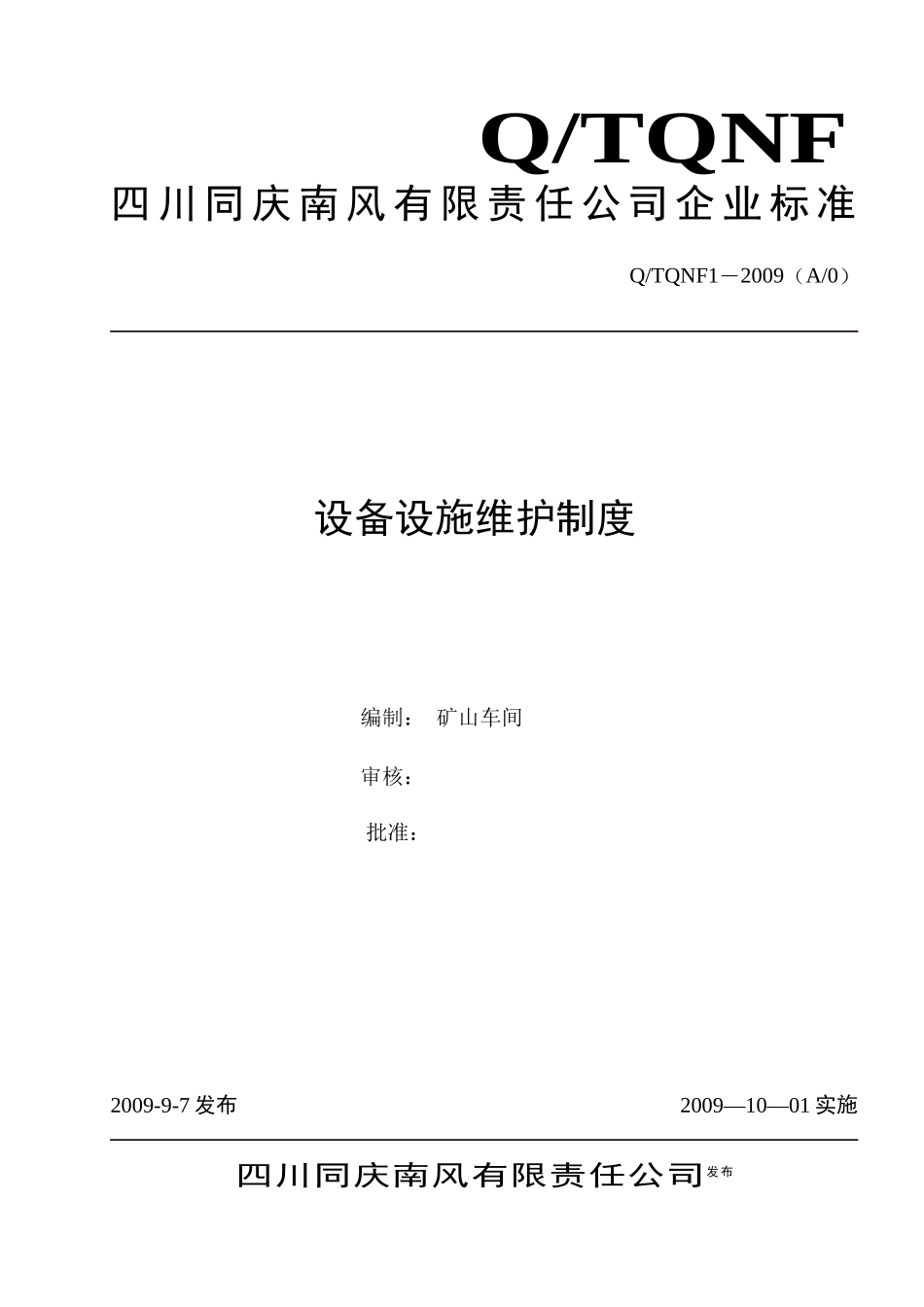 Q/TQNF
四川同庆南风有限责任公司企业标准

Q/TQNF1－2009（A/0）

设备设施维护制度

编制： 矿山车间

审核：

批准：

2009-9-7 发布

2009—10—01 实施

四川同庆南风有限责任公司发布